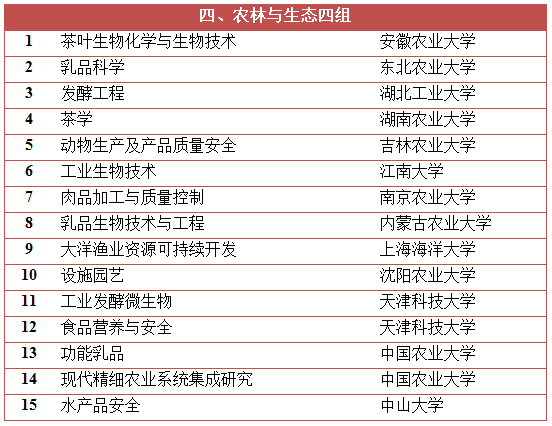 | 四、农林与生态四组 | | |
|---|---|---|
| 1 | 茶叶生物化学与生物技术 | 安徽农业大学 |
| 2 | 乳品科学 | 东北农业大学 |
| 3 | 发酵工程 | 湖北工业大学 |
| 4 | 茶学 | 湖南农业大学 |
| 5 | 动物生产及产品质量安全 | 吉林农业大学 |
| 6 | 工业生物技术 | 江南大学 |
| 7 | 肉品加工与质量控制 | 南京农业大学 |
| 8 | 乳品生物技术与工程 | 内蒙古农业大学 |
| 9 | 大洋渔业资源可持续开发 | 上海海洋大学 |
| 10 | 设施园艺 | 沈阳农业大学 |
| 11 | 工业发酵微生物 | 天津科技大学 |
| 12 | 食品营养与安全 | 天津科技大学 |
| 13 | 功能乳品 | 中国农业大学 |
| 14 | 现代精细农业系统集成研究 | 中国农业大学 |
| 15 | 水产品安全 | 中山大学 |